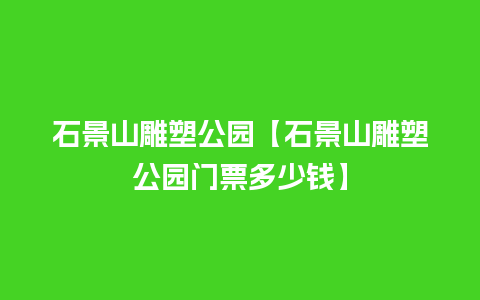 石景山雕塑公园【石景山雕塑公园门票多少钱】